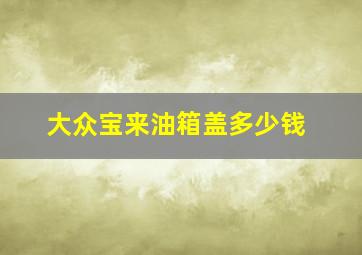 大众宝来油箱盖多少钱